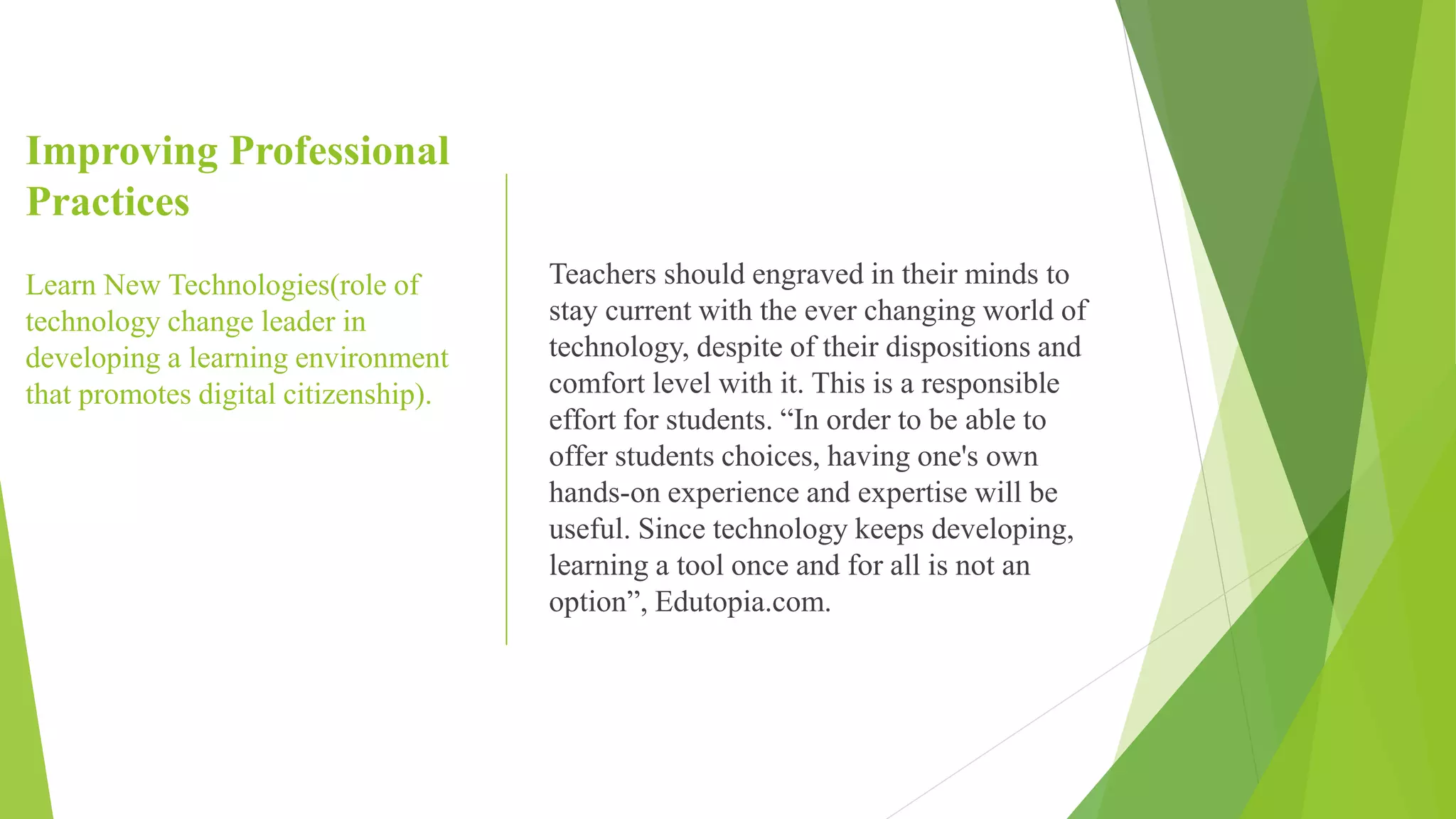 Improving Professional Practices

Learn New Technologies(role of technology change leader in developing a learning environment that promotes digital citizenship).

Teachers should engraved in their minds to stay current with the ever changing world of technology, despite of their dispositions and comfort level with it. This is a responsible effort for students. “In order to be able to offer students choices, having one's own hands-on experience and expertise will be useful. Since technology keeps developing, learning a tool once and for all is not an option”, Edutopia.com.